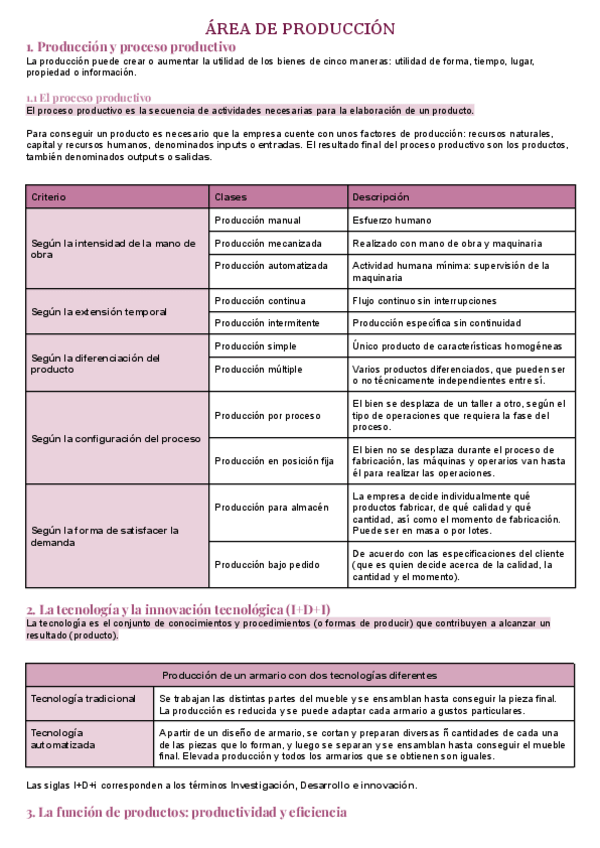 ÁREA DE PRODUCCIÓN

1. Producción y proceso productivo

La producción puede crear o aumentar la utilidad de los bienes de cinco maneras: utilidad de forma, tiempo, lugar, propiedad o información.

1.1 El proceso productivo

El proceso productivo es la secuencia de actividades necesarias para la elaboración de un producto.

Para conseguir un producto es necesario que la empresa cuente con unos factores de producción: recursos naturales, capital y recursos humanos, denominados inputs o entradas. El resultado final del proceso productivo son los productos, también denominados outputs o salidas.

| Criterio | Clases | Descripción |
|---|---|---|
| Según la intensidad de la mano de obra | Producción manual | Esfuerzo humano |
| | Producción mecanizada | Realizado con mano de obra y maquinaria |
| | Producción automatizada | Actividad humana mínima: supervisión de la maquinaria |
| Según la extensión temporal | Producción continua | Flujo continuo sin interrupciones |
| | Producción intermitente | Producción específica sin continuidad |
| Según la diferenciación del producto | Producción simple | Único producto de características homogéneas |
| | Producción múltiple | Varios productos diferenciados, que pueden ser o no técnicamente independientes entre sí. |
| Según la configuración del proceso | Producción por proceso | El bien se desplaza de un taller a otro, según el tipo de operaciones que requiera la fase del proceso. |
| | Producción en posición fija | El bien no se desplaza durante el proceso de fabricación, las máquinas y operarios van hasta él para realizar las operaciones. |
| Según la forma de satisfacer la demanda | Producción para almacén | La empresa decide individualmente qué productos fabricar, de qué calidad y qué cantidad, así como el momento de fabricación. Puede ser en masa o por lotes. |
| | Producción bajo pedido | De acuerdo con las especificaciones del cliente (que es quien decide acerca de la calidad, la cantidad y el momento). |

2. La tecnología y la innovación tecnológica (I+D+I)

La tecnología es el conjunto de conocimientos y procedimientos (o formas de producir) que contribuyen a alcanzar un resultado (producto).

| Producción de un armario con dos tecnologías diferentes | |
|---|---|
| Tecnología tradicional | Se trabajan las distintas partes del mueble y se ensamblan hasta conseguir la pieza final. La producción es reducida y se puede adaptar cada armario a gustos particulares. |
| Tecnología automatizada | A partir de un diseño de armario, se cortan y preparan diversas ñ cantidades de cada una de las piezas que lo forman, y luego se separan y se ensamblan hasta conseguir el mueble final. Elevada producción y todos los armarios que se obtienen son iguales. |

Las siglas I+D+i corresponden a los términos Investigación, Desarrollo e innovación.

3. La función de productos: productividad y eficiencia